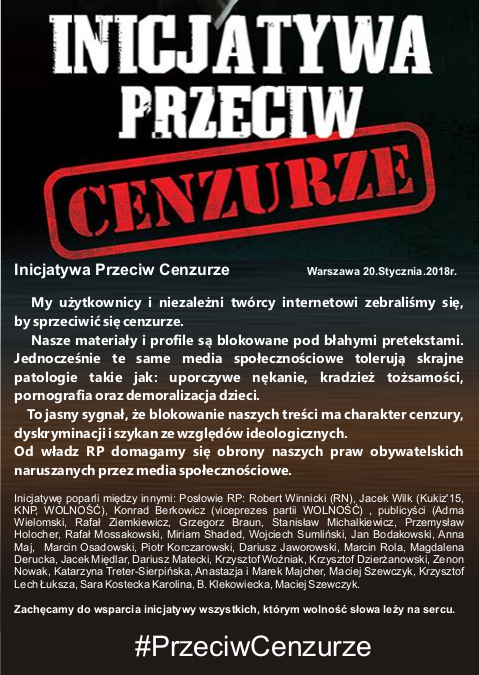 INICJATYWA PRZECIW

CENZURZE

Inicjatywa Przeciw Cenzurze

Warszawa 20.Stycznia.2018r.

My użytkownicy i niezależni twórcy internetowi zebraliśmy się, by sprzeciwić się cenzurze.

Nasze materiały i profile są blokowane pod błahymi pretekstami. Jednocześnie te same media społecznościowe tolerują skrajne patologie takie jak: uporczywe nękanie, kradzież tożsamości, pornografia oraz demoralizacja dzieci.

To jasny sygnał, że blokowanie naszych treści ma charakter cenzury, dyskryminacji i szykan ze względów ideologicznych.

Od władz RP domagamy się obrony naszych praw obywatelskich naruszanych przez media społecznościowe.

Inicjatywę poparli między innymi: Posłowie RP: Robert Winnicki (RN), Jacek Wilk (Kukiz'15, KNP, WOLNOŚĆ), Konrad Berkowicz (viceprezes partii WOLNOŚĆ) , publicyści (Adma Wielomski, Rafał Ziemkiewicz, Grzegorz Braun, Stanisław Michalkiewicz, Przemysław Holocher, Rafał Mossakowski, Miriam Shaded, Wojciech Sumliński, Jan Bodakowski, Anna Maj, Marcin Osadowski, Piotr Korczarowski, Dariusz Jaworowski, Marcin Rola, Magdalena Derucka, Jacek Międlar, Dariusz Matecki, Krzysztof Woźniak, Krzysztof Dzierżanowski, Zenon Nowak, Katarzyna Treter-Sierpińska, Anastazja i Marek Majcher, Maciej Szewczyk, Krzysztof Lech Łuksza, Sara Kostecka Karolina, B. Klekowiecka, Maciej Szewczyk.

Zachęcamy do wsparcia inicjatywy wszystkich, którym wolność słowa leży na sercu.

#PrzeciwCenzurze